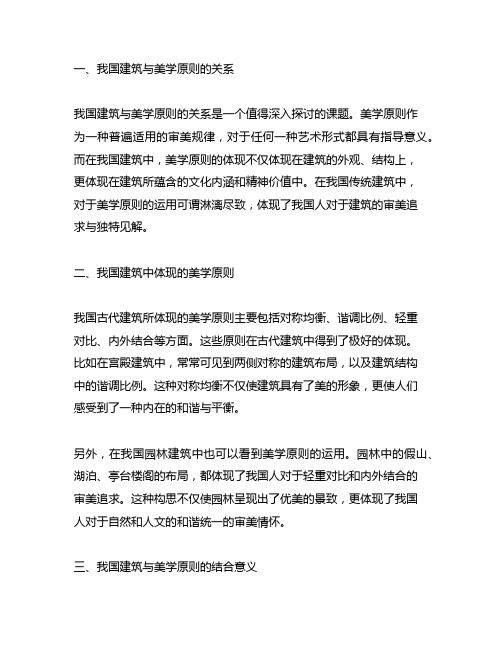 一、我国建筑与美学原则的关系

我国建筑与美学原则的关系是一个值得深入探讨的课题。美学原则作为一种普遍适用的审美规律，对于任何一种艺术形式都具有指导意义。而在我国建筑中，美学原则的体现不仅体现在建筑的外观、结构上，更体现在建筑所蕴含的文化内涵和精神价值中。在我国传统建筑中，对于美学原则的运用可谓淋漓尽致，体现了我国人对于建筑的审美追求与独特见解。

二、我国建筑中体现的美学原则

我国古代建筑所体现的美学原则主要包括对称均衡、谐调比例、轻重对比、内外结合等方面。这些原则在古代建筑中得到了极好的体现。比如在宫殿建筑中，常常可见到两侧对称的建筑布局，以及建筑结构中的谐调比例。这种对称均衡不仅使建筑具有了美的形象，更使人们感受到了一种内在的和谐与平衡。

另外，在我国园林建筑中也可以看到美学原则的运用。园林中的假山、湖泊、亭台楼阁的布局，都体现了我国人对于轻重对比和内外结合的审美追求。这种构思不仅使园林呈现出了优美的景致，更体现了我国人对于自然和人文的和谐统一的审美情怀。

三、我国建筑与美学原则的结合意义